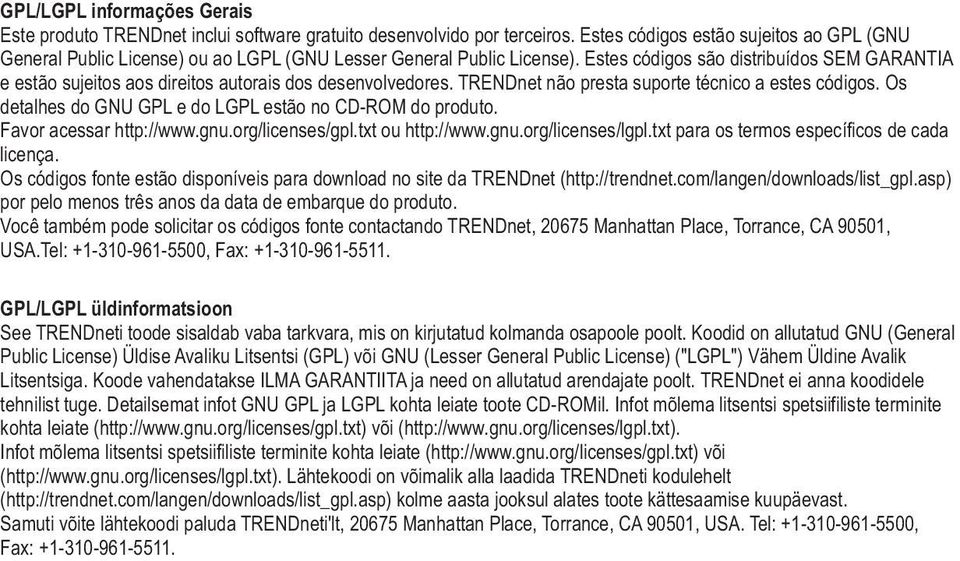 GPL/LGPL informações Gerais
Este produto TRENDnet inclui software gratuito desenvolvido por terceiros. Estes códigos estão sujeitos ao GPL (GNU General Public License) ou ao LGPL (GNU Lesser General Public License). Estes códigos são distribuídos SEM GARANTIA e estão sujeitos aos direitos autorais dos desenvolvedores. TRENDnet não presta suporte técnico a estes códigos. Os detalhes do GNU GPL e do LGPL estão no CD-ROM do produto.
Favor acessar http://www.gnu.org/licenses/gpl.txt ou http://www.gnu.org/licenses/lgpl.txt para os termos específicos de cada licença.
Os códigos fonte estão disponíveis para download no site da TRENDnet (http://trendnet.com/langen/downloads/list_gpl.asp) por pelo menos três anos da data de embarque do produto.
Você também pode solicitar os códigos fonte contactando TRENDnet, 20675 Manhattan Place, Torrance, CA 90501, USA.Tel: +1-310-961-5500, Fax: +1-310-961-5511.

GPL/LGPL üldinformatsioon
See TRENDneti toode sisaldab vaba tarkvara, mis on kirjutatud kolmanda osapoole poolt. Koodid on allutatud GNU (General Public License) Üldise Avaliku Litsentsi (GPL) või GNU (Lesser General Public License) ("LGPL") Vähem Üldine Avalik Litsentsiga. Koode vahendatakse ILMA GARANTIITA ja need on allutatud arendajate poolt. TRENDnet ei anna koodidele tehnilist tuge. Detailsemat infot GNU GPL ja LGPL kohta leiate toote CD-ROMil. Infot mõlema litsentsi spetsiifiliste terminite kohta leiate (http://www.gnu.org/licenses/gpl.txt) või (http://www.gnu.org/licenses/lgpl.txt).
Infot mõlema litsentsi spetsiifiliste terminite kohta leiate (http://www.gnu.org/licenses/gpl.txt) või (http://www.gnu.org/licenses/lgpl.txt). Lähtekoodi on võimalik alla laadida TRENDneti kodulehelt (http://trendnet.com/langen/downloads/list_gpl.asp) kolme aasta jooksul alates toote kättesaamise kuupäevast.
Samuti võite lähtekoodi paluda TRENDneti'lt, 20675 Manhattan Place, Torrance, CA 90501, USA. Tel: +1-310-961-5500, Fax: +1-310-961-5511.